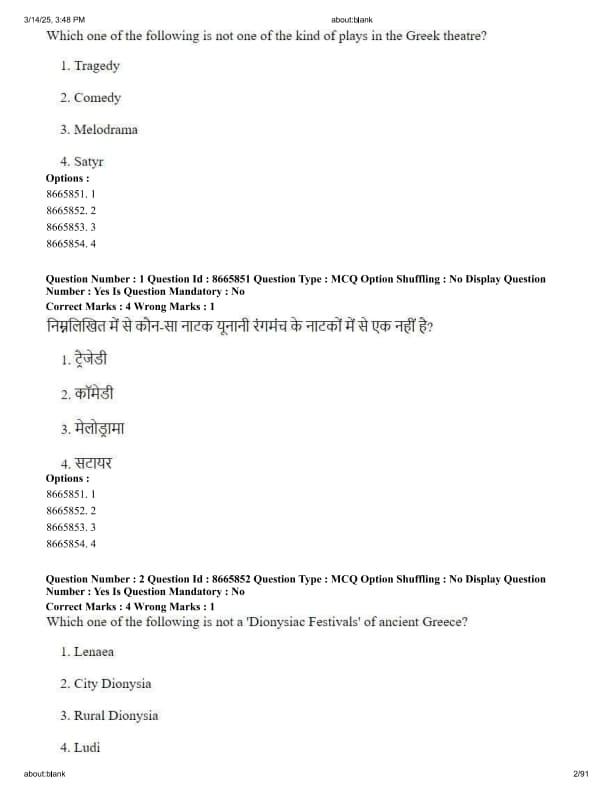 3/14/25, 3:48 PM about:blank

Which one of the following is not one of the kind of plays in the Greek theatre?

1. Tragedy

2. Comedy

3. Melodrama

4. Satyr

Options :
8665851. 1
8665852. 2
8665853. 3
8665854. 4

Question Number : 1 Question Id : 8665851 Question Type : MCQ Option Shuffling : No Display Question Number : Yes Is Question Mandatory : No
Correct Marks : 4 Wrong Marks : 1
निम्नलिखित में से कौन-सा नाटक यूनानी रंगमंच के नाटकों में से एक नहीं है?

1. ट्रेजेडी

2. कॉमेडी

3. मेलोड्रामा

4. सटायर

Options :
8665851. 1
8665852. 2
8665853. 3
8665854. 4

Question Number : 2 Question Id : 8665852 Question Type : MCQ Option Shuffling : No Display Question Number : Yes Is Question Mandatory : No
Correct Marks : 4 Wrong Marks : 1
Which one of the following is not a 'Dionysiac Festivals' of ancient Greece?

1. Lenaea

2. City Dionysia

3. Rural Dionysia

4. Ludi

about:blank 2/91